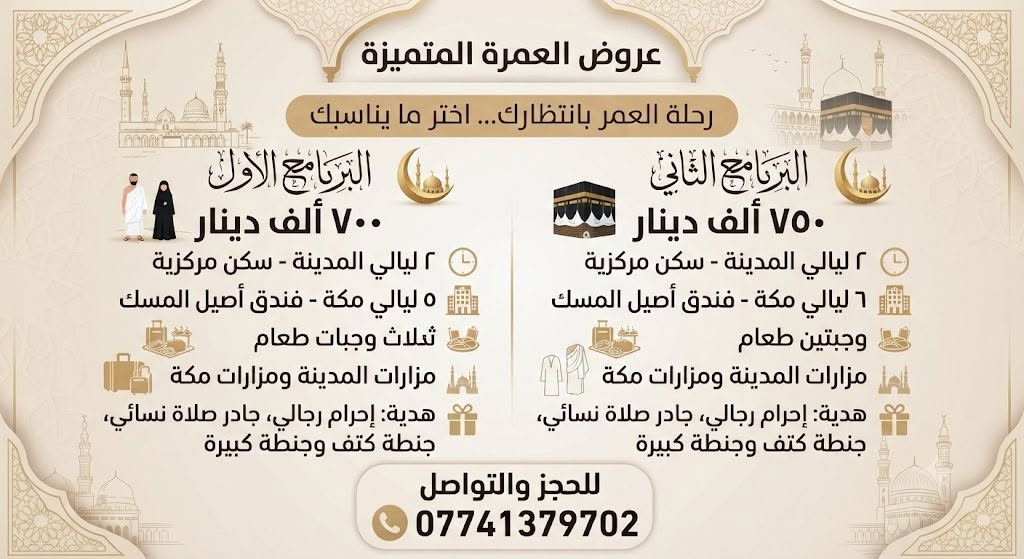 عروض العمرة المتميزة

رحلة العمر بانتظارك... اختر ما يناسبك

البرنامج الثاني

٧٥٠ ألف دينار

٢ ليالي المدينة - سكن مركزية

٦ ليالي مكة - فندق أصيل المسك

وجبتين طعام

مزارات المدينة ومزارات مكة

هدية: إحرام رجالي، جادر صلاة نسائي، جنطة كتف وجنطة كبيرة

البرنامج الأول

٧٠٠ ألف دينار

٢ ليالي المدينة - سكن مركزية

٥ ليالي مكة - فندق أصيل المسك

ثلاث وجبات طعام

مزارات المدينة ومزارات مكة

هدية: إحرام رجالي، جادر صلاة نسائي، جنطة كتف وجنطة كبيرة

للحجز والتواصل

07741379702